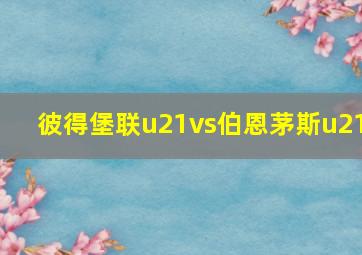 彼得堡联u21vs伯恩茅斯u21